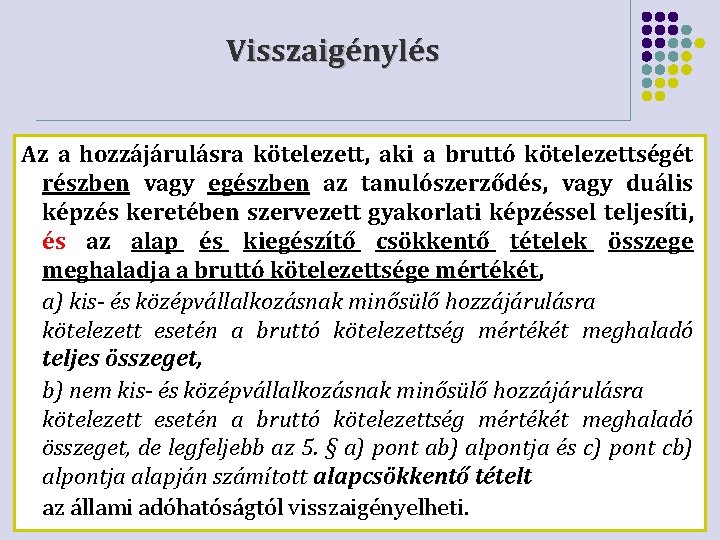 Visszaigénylés

Az a hozzájárulásra kötelezett, aki a bruttó kötelezettségét részben vagy egészben az tanulószerződés, vagy duális képzés keretében szervezett gyakorlati képzéssel teljesíti, és az alap és kiegészítő csökkentő tételek összege meghaladja a bruttó kötelezettsége mértékét,

a) kis- és középvállalkozásnak minősülő hozzájárulásra kötelezett esetén a bruttó kötelezettség mértékét meghaladó teljes összeget,

b) nem kis- és középvállalkozásnak minősülő hozzájárulásra kötelezett esetén a bruttó kötelezettség mértékét meghaladó összeget, de legfeljebb az 5. § a) pont ab) alpontja és c) pont cb) alpontja alapján számított alapcsökkentő tételt

az állami adóhatóságtól visszaigényelheti.